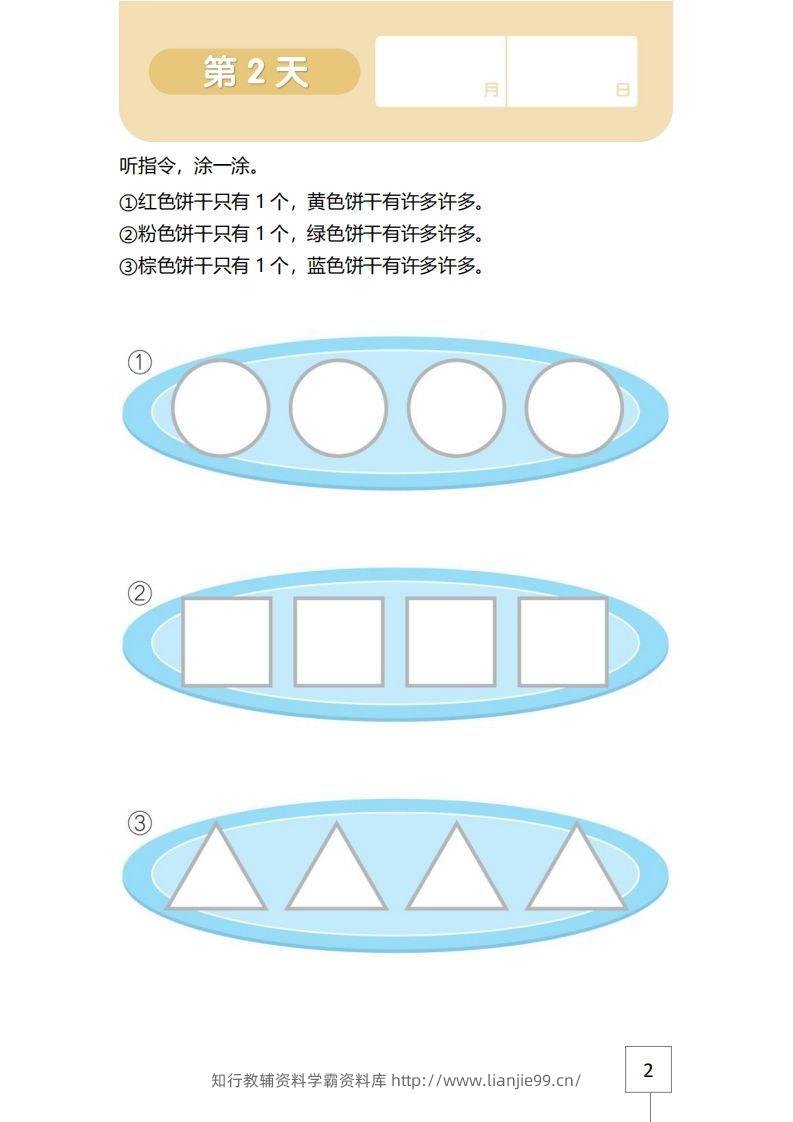 第 2 天

月

日

听指令，涂一涂。

①红色饼干只有 1 个，黄色饼干有许多许多。
②粉色饼干只有 1 个，绿色饼干有许多许多。
③棕色饼干只有 1 个，蓝色饼干有许多许多。

①

②

③

知行教辅资料学霸资料库 http://www.lianjie99.cn/

2